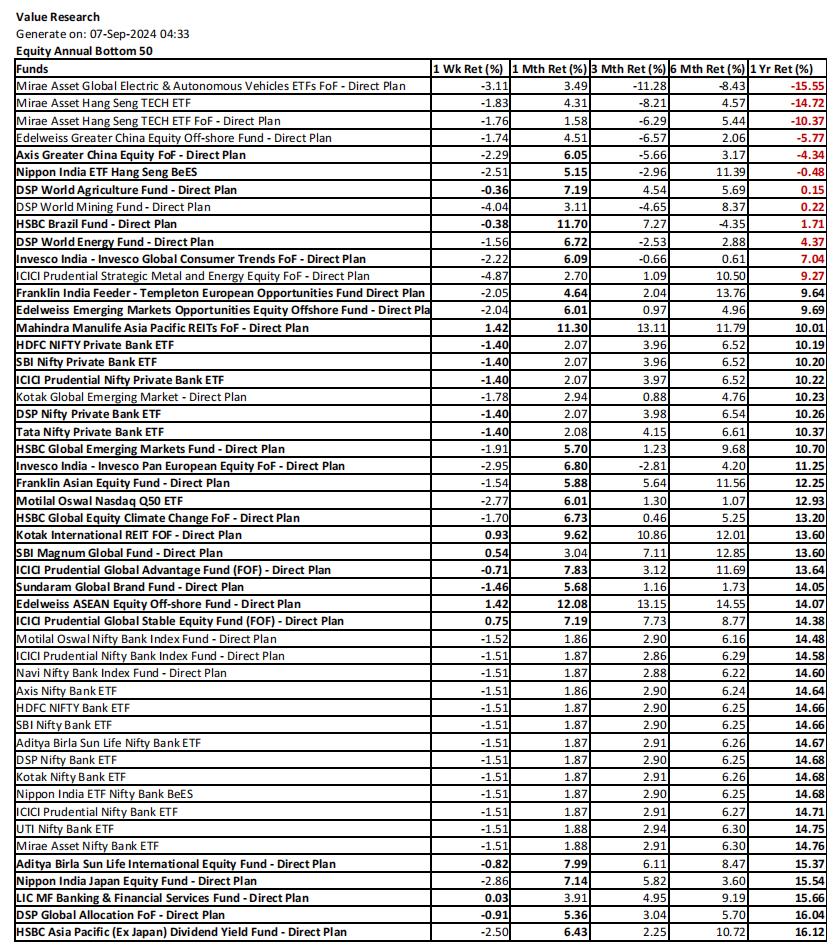 Value Research
Generate on: 07-Sep-2024 04:33
Equity Annual Bottom 50

| Funds | 1 Wk Ret (%) | 1 Mth Ret (%) | 3 Mth Ret (%) | 6 Mth Ret (%) | 1 Yr Ret (%) |
|---|---|---|---|---|---|
| Mirae Asset Global Electric & Autonomous Vehicles ETFs FoF - Direct Plan | -3.11 | 3.49 | -11.28 | -8.43 | -15.55 |
| Mirae Asset Hang Seng TECH ETF | -1.83 | 4.31 | -8.21 | 4.57 | -14.72 |
| Mirae Asset Hang Seng TECH ETF FoF - Direct Plan | -1.76 | 1.58 | -6.29 | 5.44 | -10.37 |
| Edelweiss Greater China Equity Off-shore Fund - Direct Plan | -1.74 | 4.51 | -6.57 | 2.06 | -5.77 |
| Axis Greater China Equity FoF - Direct Plan | -2.29 | 6.05 | -5.66 | 3.17 | -4.34 |
| Nippon India ETF Hang Seng BeES | -2.51 | 5.15 | -2.96 | 11.39 | -0.48 |
| DSP World Agriculture Fund - Direct Plan | -0.36 | 7.19 | 4.54 | 5.69 | 0.15 |
| DSP World Mining Fund - Direct Plan | -4.04 | 3.11 | -4.65 | 8.37 | 0.22 |
| HSBC Brazil Fund - Direct Plan | -0.38 | 11.70 | 7.27 | -4.35 | 1.71 |
| DSP World Energy Fund - Direct Plan | -1.56 | 6.72 | -2.53 | 2.88 | 4.37 |
| Invesco India - Invesco Global Consumer Trends FoF - Direct Plan | -2.22 | 6.09 | -0.66 | 0.61 | 7.04 |
| ICICI Prudential Strategic Metal and Energy Equity FoF - Direct Plan | -4.87 | 2.70 | 1.09 | 10.50 | 9.27 |
| Franklin India Feeder - Templeton European Opportunities Fund Direct Plan | -2.05 | 4.64 | 2.04 | 13.76 | 9.64 |
| Edelweiss Emerging Markets Opportunities Equity Offshore Fund - Direct Pla | -2.04 | 6.01 | 0.97 | 4.96 | 9.69 |
| Mahindra Manulife Asia Pacific REITs FoF - Direct Plan | 1.42 | 11.30 | 13.11 | 11.79 | 10.01 |
| HDFC NIFTY Private Bank ETF | -1.40 | 2.07 | 3.96 | 6.52 | 10.19 |
| SBI Nifty Private Bank ETF | -1.40 | 2.07 | 3.96 | 6.52 | 10.20 |
| ICICI Prudential Nifty Private Bank ETF | -1.40 | 2.07 | 3.97 | 6.52 | 10.22 |
| Kotak Global Emerging Market - Direct Plan | -1.78 | 2.94 | 0.88 | 4.76 | 10.23 |
| DSP Nifty Private Bank ETF | -1.40 | 2.07 | 3.98 | 6.54 | 10.26 |
| Tata Nifty Private Bank ETF | -1.40 | 2.08 | 4.15 | 6.61 | 10.37 |
| HSBC Global Emerging Markets Fund - Direct Plan | -1.91 | 5.70 | 1.23 | 9.68 | 10.70 |
| Invesco India - Invesco Pan European Equity FoF - Direct Plan | -2.95 | 6.80 | -2.81 | 4.20 | 11.25 |
| Franklin Asian Equity Fund - Direct Plan | -1.54 | 5.88 | 5.64 | 11.56 | 12.25 |
| Motilal Oswal Nasdaq Q50 ETF | -2.77 | 6.01 | 1.30 | 1.07 | 12.93 |
| HSBC Global Equity Climate Change FoF - Direct Plan | -1.70 | 6.73 | 0.46 | 5.25 | 13.20 |
| Kotak International REIT FOF - Direct Plan | 0.93 | 9.62 | 10.86 | 12.01 | 13.60 |
| SBI Magnum Global Fund - Direct Plan | 0.54 | 3.04 | 7.11 | 12.85 | 13.60 |
| ICICI Prudential Global Advantage Fund (FOF) - Direct Plan | -0.71 | 7.83 | 3.12 | 11.69 | 13.64 |
| Sundaram Global Brand Fund - Direct Plan | -1.46 | 5.68 | 1.16 | 1.73 | 14.05 |
| Edelweiss ASEAN Equity Off-shore Fund - Direct Plan | 1.42 | 12.08 | 13.15 | 14.55 | 14.07 |
| ICICI Prudential Global Stable Equity Fund (FOF) - Direct Plan | 0.75 | 7.19 | 7.73 | 8.77 | 14.38 |
| Motilal Oswal Nifty Bank Index Fund - Direct Plan | -1.52 | 1.86 | 2.90 | 6.16 | 14.48 |
| ICICI Prudential Nifty Bank Index Fund - Direct Plan | -1.51 | 1.87 | 2.86 | 6.29 | 14.58 |
| Navi Nifty Bank Index Fund - Direct Plan | -1.51 | 1.87 | 2.88 | 6.22 | 14.60 |
| Axis Nifty Bank ETF | -1.51 | 1.86 | 2.90 | 6.24 | 14.64 |
| HDFC NIFTY Bank ETF | -1.51 | 1.87 | 2.90 | 6.25 | 14.66 |
| SBI Nifty Bank ETF | -1.51 | 1.87 | 2.90 | 6.25 | 14.66 |
| Aditya Birla Sun Life Nifty Bank ETF | -1.51 | 1.87 | 2.91 | 6.26 | 14.67 |
| DSP Nifty Bank ETF | -1.51 | 1.87 | 2.90 | 6.25 | 14.68 |
| Kotak Nifty Bank ETF | -1.51 | 1.87 | 2.91 | 6.26 | 14.68 |
| Nippon India ETF Nifty Bank BeES | -1.51 | 1.87 | 2.90 | 6.25 | 14.68 |
| ICICI Prudential Nifty Bank ETF | -1.51 | 1.87 | 2.91 | 6.27 | 14.71 |
| UTI Nifty Bank ETF | -1.51 | 1.88 | 2.94 | 6.30 | 14.75 |
| Mirae Asset Nifty Bank ETF | -1.51 | 1.88 | 2.91 | 6.30 | 14.76 |
| Aditya Birla Sun Life International Equity Fund - Direct Plan | -0.82 | 7.99 | 6.11 | 8.47 | 15.37 |
| Nippon India Japan Equity Fund - Direct Plan | -2.86 | 7.14 | 5.82 | 3.60 | 15.54 |
| LIC MF Banking & Financial Services Fund - Direct Plan | 0.03 | 3.91 | 4.95 | 9.19 | 15.66 |
| DSP Global Allocation FoF - Direct Plan | -0.91 | 5.36 | 3.04 | 5.70 | 16.04 |
| HSBC Asia Pacific (Ex Japan) Dividend Yield Fund - Direct Plan | -2.50 | 6.43 | 2.25 | 10.72 | 16.12 |